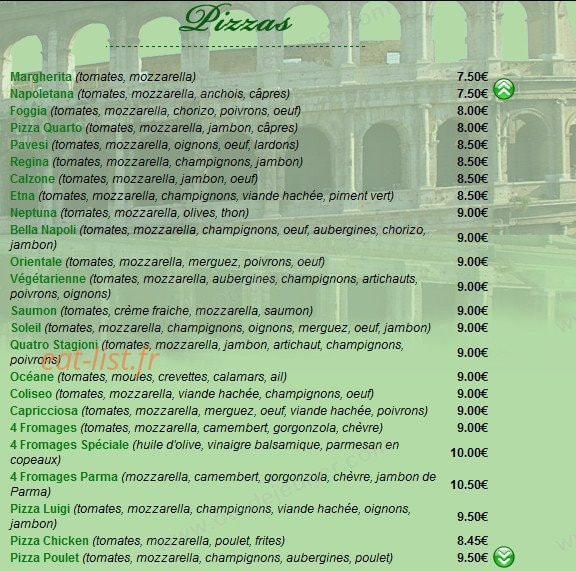 Pizzas

| | |
|---|---|
| Margherita (tomates, mozzarella) | 7.50€ |
| Napoletana (tomates, mozzarella, anchois, câpres) | 7.50€ |
| Foggia (tomates, mozzarella, chorizo, poivrons, oeuf) | 8.00€ |
| Pizza Quarto (tomates, mozzarella, jambon, câpres) | 8.00€ |
| Pavesi (tomates, mozzarella, oignons, oeuf, lardons) | 8.50€ |
| Regina (tomates, mozzarella, champignons, jambon) | 8.50€ |
| Calzone (tomates, mozzarella, jambon, oeuf) | 8.50€ |
| Etna (tomates, mozzarella, champignons, viande hachée, piment vert) | 8.50€ |
| Neptuna (tomates, mozzarella, olives, thon) | 9.00€ |
| Bella Napoli (tomates, mozzarella, champignons, oeuf, aubergines, chorizo, jambon) | 9.00€ |
| Orientale (tomates, mozzarella, merguez, poivrons, oeuf) | 9.00€ |
| Végétarienne (tomates, mozzarella, aubergines, champignons, artichauts, poivrons, oignons) | 9.00€ |
| Saumon (tomates, crème fraiche, mozzarella, saumon) | 9.00€ |
| Soleil (tomates, mozzarella, champignons, oignons, merguez, oeuf, jambon) | 9.00€ |
| Quatro Stagioni (tomates, mozzarella, jambon, artichaut, champignons, poivrons) | 9.00€ |
| Océane (tomates, moules, crevettes, calamars, ail) | 9.00€ |
| Coliseo (tomates, mozzarella, viande hachée, champignons, oeuf) | 9.00€ |
| Capricciosa (tomates, mozzarella, merguez, oeuf, viande hachée, poivrons) | 9.00€ |
| 4 Fromages (tomates, mozzarella, camembert, gorgonzola, chèvre) | 9.00€ |
| 4 Fromages Spéciale (huile d'olive, vinaigre balsamique, parmesan en copeaux) | 10.00€ |
| 4 Fromages Parma (mozzarella, camembert, gorgonzola, chèvre, jambon de Parma) | 10.50€ |
| Pizza Luigi (tomates, mozzarella, champignons, viande hachée, oignons, jambon) | 9.50€ |
| Pizza Chicken (tomates, mozzarella, poulet, frites) | 8.45€ |
| Pizza Poulet (tomates, mozzarella, champignons, aubergines, poulet) | 9.50€ |

eat-list.fr